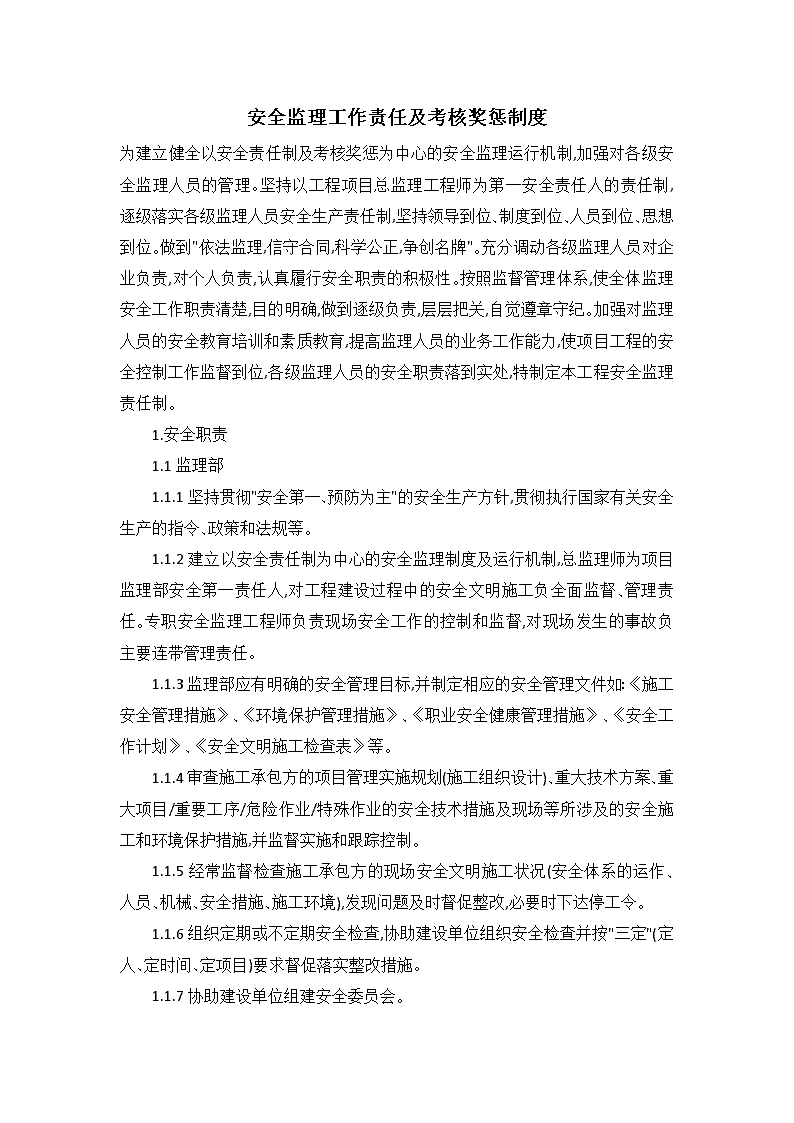 安全监理工作责任及考核奖惩制度

为建立健全以安全责任制及考核奖惩为中心的安全监理运行机制,加强对各级安全监理人员的管理。坚持以工程项目总监理工程师为第一安全责任人的责任制,逐级落实各级监理人员安全生产责任制,坚持领导到位、制度到位、人员到位、思想到位。做到"依法监理,信守合同,科学公正,争创名牌"。充分调动各级监理人员对企业负责,对个人负责,认真履行安全职责的积极性。按照监督管理体系,使全体监理安全工作职责清楚,目的明确,做到逐级负责,层层把关,自觉遵章守纪。加强对监理人员的安全教育培训和素质教育,提高监理人员的业务工作能力,使项目工程的安全控制工作监督到位,各级监理人员的安全职责落到实处,特制定本工程安全监理责任制。

1.安全职责

1.1 监理部

1.1.1 坚持贯彻"安全第一、预防为主"的安全生产方针,贯彻执行国家有关安全生产的指令、政策和法规等。

1.1.2 建立以安全责任制为中心的安全监理制度及运行机制,总监理师为项目监理部安全第一责任人,对工程建设过程中的安全文明施工负全面监督、管理责任。专职安全监理工程师负责现场安全工作的控制和监督,对现场发生的事故负主要连带管理责任。

1.1.3 监理部应有明确的安全管理目标,并制定相应的安全管理文件如:《施工安全管理措施》、《环境保护管理措施》、《职业安全健康管理措施》、《安全工作计划》、《安全文明施工检查表》等。

1.1.4 审查施工承包方的项目管理实施规划(施工组织设计)、重大技术方案、重大项目/重要工序/危险作业/特殊作业的安全技术措施及现场等所涉及的安全施工和环境保护措施,并监督实施和跟踪控制。

1.1.5 经常监督检查施工承包方的现场安全文明施工状况(安全体系的运作、人员、机械、安全措施、施工环境),发现问题及时督促整改,必要时下达停工令。

1.1.6 组织定期或不定期安全检查,协助建设单位组织安全检查并按"三定"(定人、定时间、定项目)要求督促落实整改措施。

1.1.7 协助建设单位组建安全委员会。